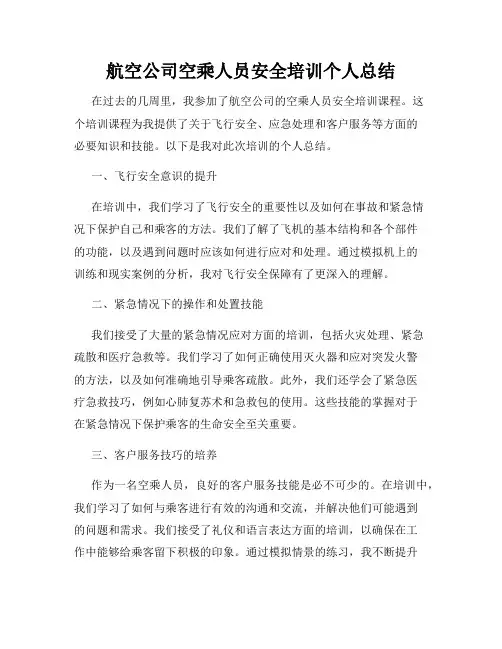 航空公司空乘人员安全培训个人总结

在过去的几周里，我参加了航空公司的空乘人员安全培训课程。这个培训课程为我提供了关于飞行安全、应急处理和客户服务等方面的必要知识和技能。以下是我对此次培训的个人总结。

一、飞行安全意识的提升

在培训中，我们学习了飞行安全的重要性以及如何在事故和紧急情况下保护自己和乘客的方法。我们了解了飞机的基本结构和各个部件的功能，以及遇到问题时应该如何进行应对和处理。通过模拟机上的训练和现实案例的分析，我对飞行安全保障有了更深入的理解。

二、紧急情况下的操作和处置技能

我们接受了大量的紧急情况应对方面的培训，包括火灾处理、紧急疏散和医疗急救等。我们学习了如何正确使用灭火器和应对突发火警的方法，以及如何准确地引导乘客疏散。此外，我们还学会了紧急医疗急救技巧，例如心肺复苏术和急救包的使用。这些技能的掌握对于在紧急情况下保护乘客的生命安全至关重要。

三、客户服务技巧的培养

作为一名空乘人员，良好的客户服务技能是必不可少的。在培训中，我们学习了如何与乘客进行有效的沟通和交流，并解决他们可能遇到的问题和需求。我们接受了礼仪和语言表达方面的培训，以确保在工作中能够给乘客留下积极的印象。通过模拟情景的练习，我不断提升